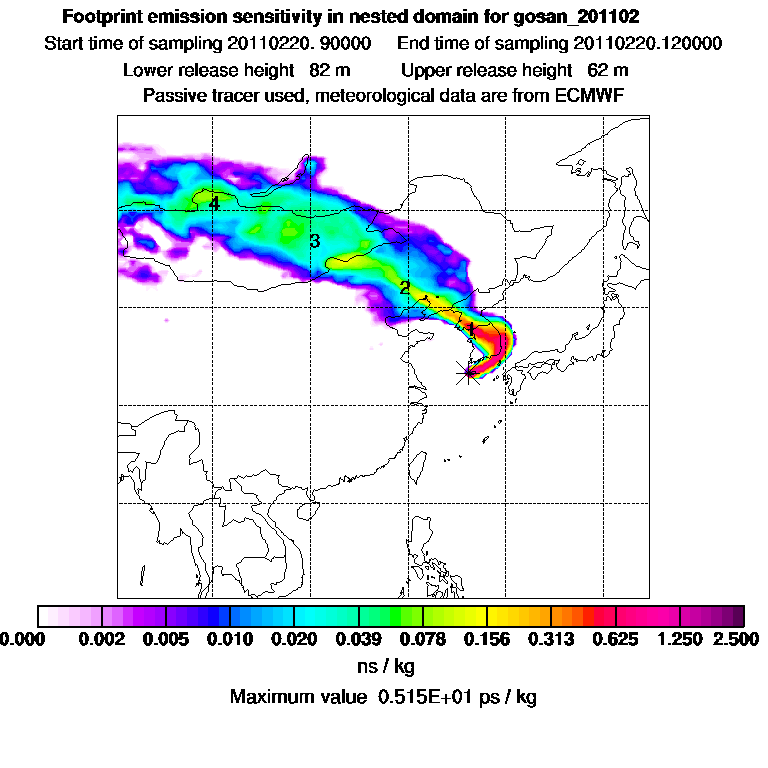 Footprint emission sensitivity in nested domain for gosan_201102
Start time of sampling 20110220. 90000    End time of sampling 20110220.120000
Lower release height 82 m    Upper release height 62 m
Passive tracer used, meteorological data are from ECMWF

4
3
2
1

0.000 0.002 0.005 0.010 0.020 0.039 0.078 0.156 0.313 0.625 1.250 2.500
ns / kg
Maximum value 0.515E+01 ps / kg